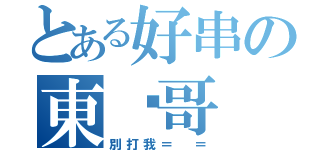 とある好串の
東 哥
別打我＝ ＝